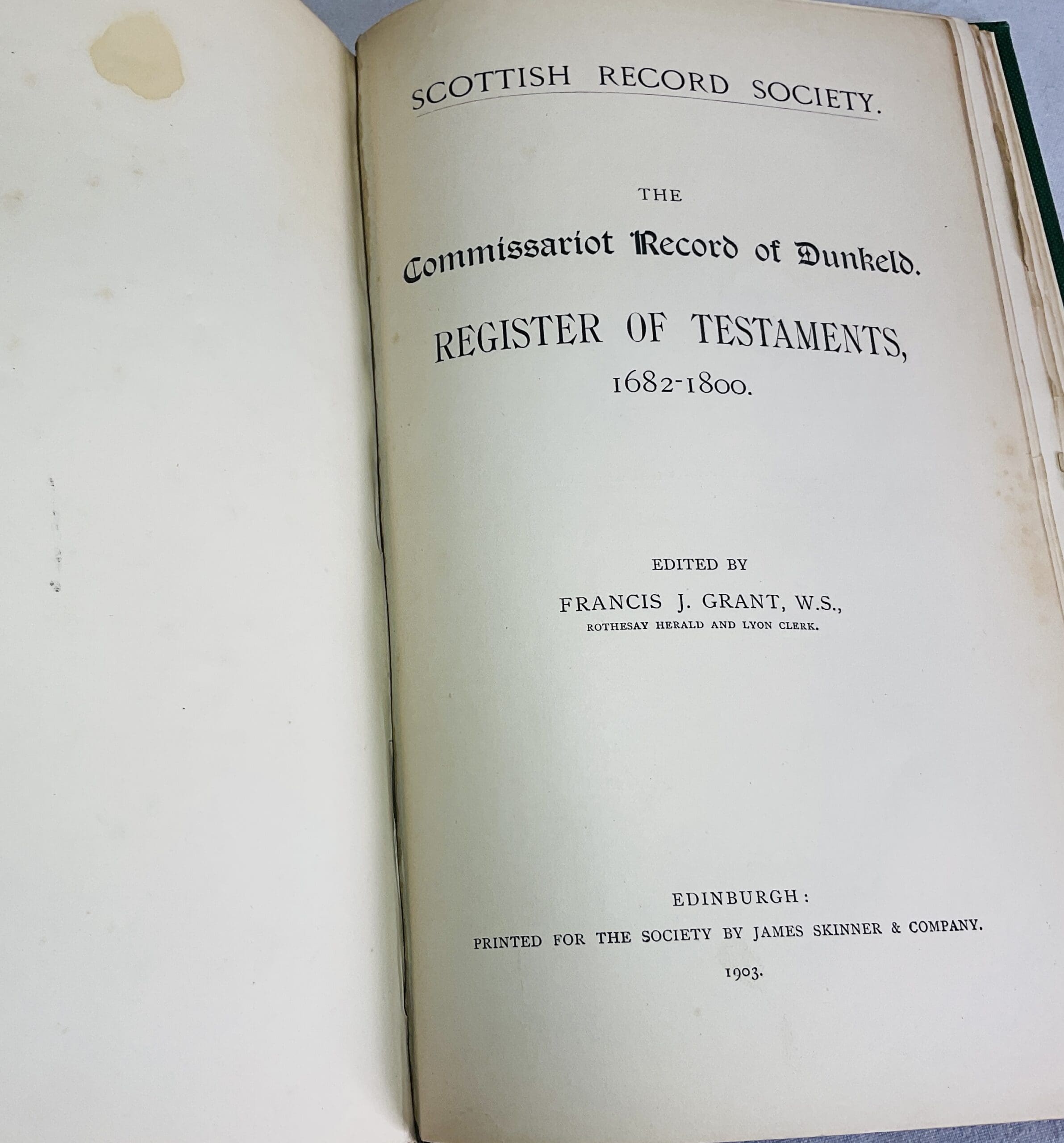 SCOTTISH RECORD SOCIETY.

THE

Commissariot Record of Dunkeld.

REGISTER OF TESTAMENTS,

1682-1800.

EDITED BY

FRANCIS J. GRANT, W.S.,

ROTHESAY HERALD AND LYON CLERK.

EDINBURGH:

PRINTED FOR THE SOCIETY BY JAMES SKINNER & COMPANY.

1903.